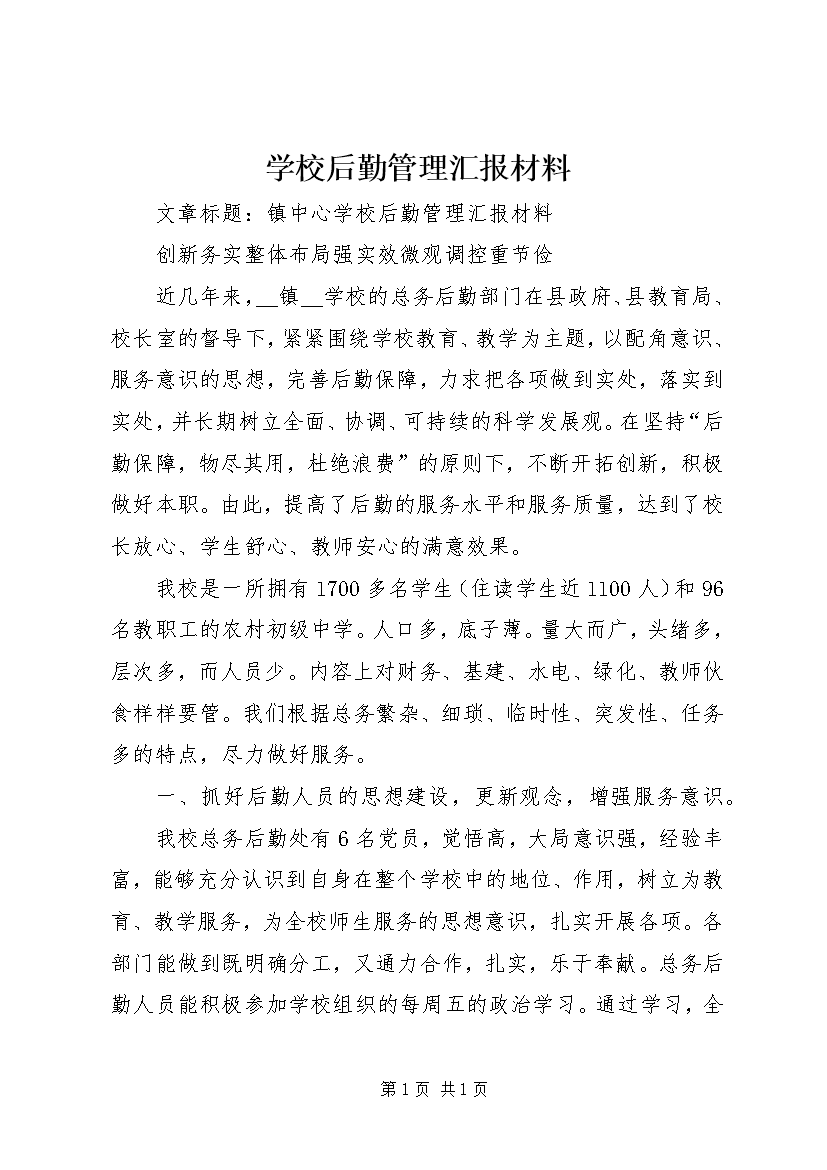 学校后勤管理汇报材料

文章标题：镇中心学校后勤管理汇报材料

创新务实整体布局强实效微观调控重节俭

近几年来，__镇__学校的总务后勤部门在县政府、县教育局、校长室的督导下，紧紧围绕学校教育、教学为主题，以配角意识、服务意识的思想，完善后勤保障，力求把各项做到实处，落实到实处，并长期树立全面、协调、可持续的科学发展观。在坚持“后勤保障，物尽其用，杜绝浪费”的原则下，不断开拓创新，积极做好本职。由此，提高了后勤的服务水平和服务质量，达到了校长放心、学生舒心、教师安心的满意效果。

我校是一所拥有1700多名学生（住读学生近1100人）和96名教职工的农村初级中学。人口多，底子薄。量大而广，头绪多，层次多，而人员少。内容上对财务、基建、水电、绿化、教师伙食样样要管。我们根据总务繁杂、细琐、临时性、突发性、任务多的特点，尽力做好服务。

一、抓好后勤人员的思想建设，更新观念，增强服务意识。

我校总务后勤处有6名党员，觉悟高，大局意识强，经验丰富，能够充分认识到自身在整个学校中的地位、作用，树立为教育、教学服务，为全校师生服务的思想意识，扎实开展各项。各部门能做到既明确分工，又通力合作，扎实，乐于奉献。总务后勤人员能积极参加学校组织的每周五的政治学习。通过学习，全

第1页 共1页